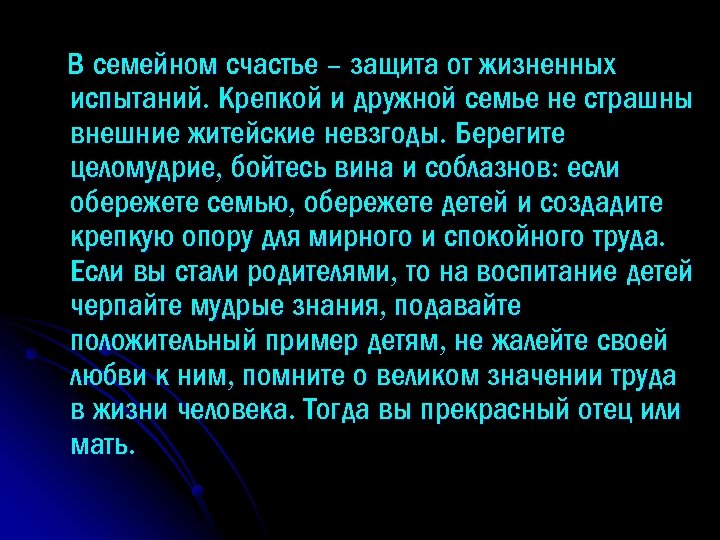 В семейном счастье – защита от жизненных испытаний. Крепкой и дружной семье не страшны внешние житейские невзгоды. Берегите целомудрие, бойтесь вина и соблазнов: если обережете семью, обережете детей и создадите крепкую опору для мирного и спокойного труда. Если вы стали родителями, то на воспитание детей черпайте мудрые знания, подавайте положительный пример детям, не жалейте своей любви к ним, помните о великом значении труда в жизни человека. Тогда вы прекрасный отец или мать.